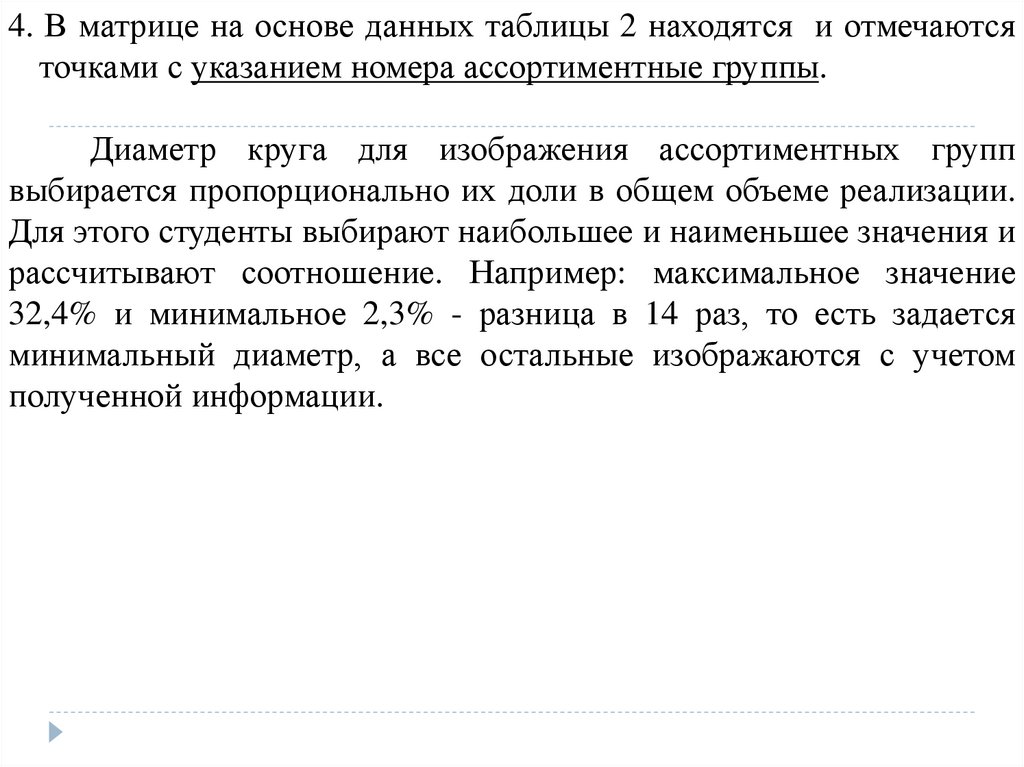 4. В матрице на основе данных таблицы 2 находятся и отмечаются точками с указанием номера ассортиментные группы.

Диаметр круга для изображения ассортиментных групп выбирается пропорционально их доли в общем объеме реализации. Для этого студенты выбирают наибольшее и наименьшее значения и рассчитывают соотношение. Например: максимальное значение 32,4% и минимальное 2,3% - разница в 14 раз, то есть задается минимальный диаметр, а все остальные изображаются с учетом полученной информации.